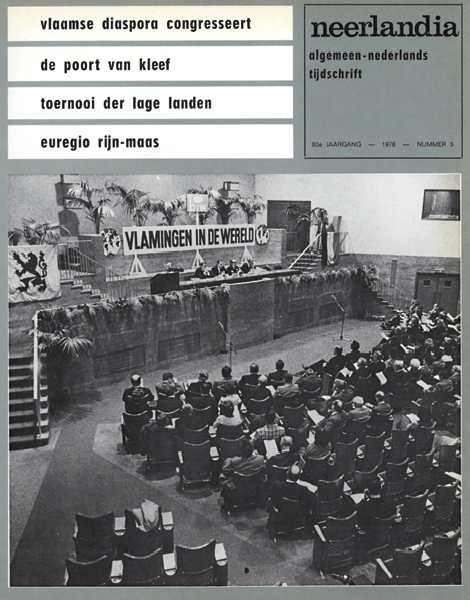 vlaamse diaspora congresseert

de poort van kleef

toernooi der lage landen

euregio rijn-maas

neerlandia

algemeen-nederlands tijdschrift

80e JAARGANG — 1976 — NUMMER 5

VLAMINGEN IN DE WERELD